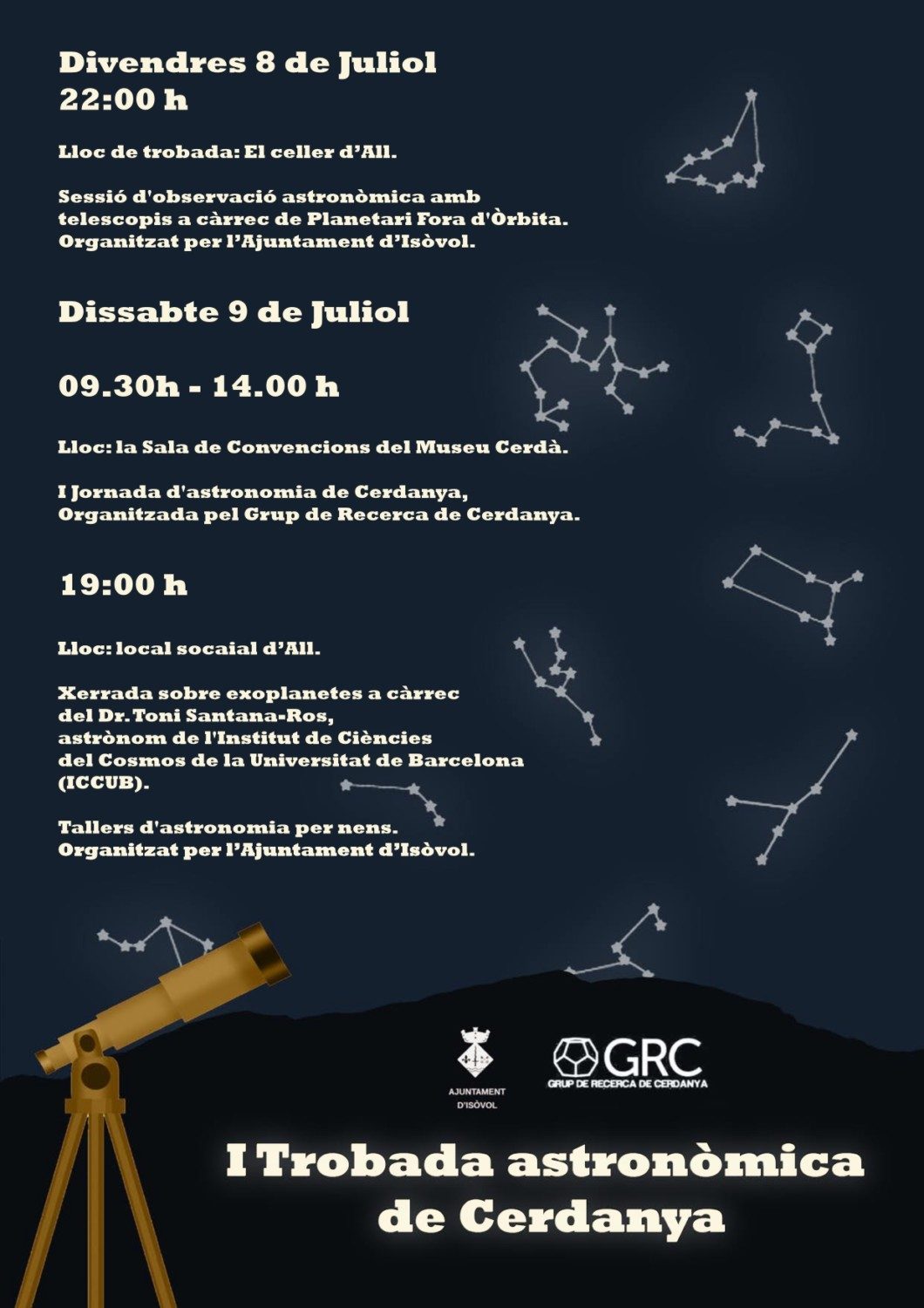 Divendres 8 de Juliol
22:00 h

Lloc de trobada: El celler d'All.

Sessió d'observació astronòmica amb telescopis a càrrec de Planetari Fora d'Òrbita. Organitzat per l'Ajuntament d'Isòvol.

Dissabte 9 de Juliol

09.30h - 14.00 h

Lloc: la Sala de Convencions del Museu Cerdà.

I Jornada d'astronomia de Cerdanya, Organitzada pel Grup de Recerca de Cerdanya.

19:00 h

Lloc: local socaial d'All.

Xerrada sobre exoplanetes a càrrec del Dr. Toni Santana-Ros, astrònom de l'Institut de Ciències del Cosmos de la Universitat de Barcelona (ICCUB).

Tallers d'astronomia per nens. Organitzat per l'Ajuntament d'Isòvol.

AJUNTAMENT D'ISÒVOL

GRC
GRUP DE RECERCA DE CERDANYA

I Trobada astronòmica de Cerdanya